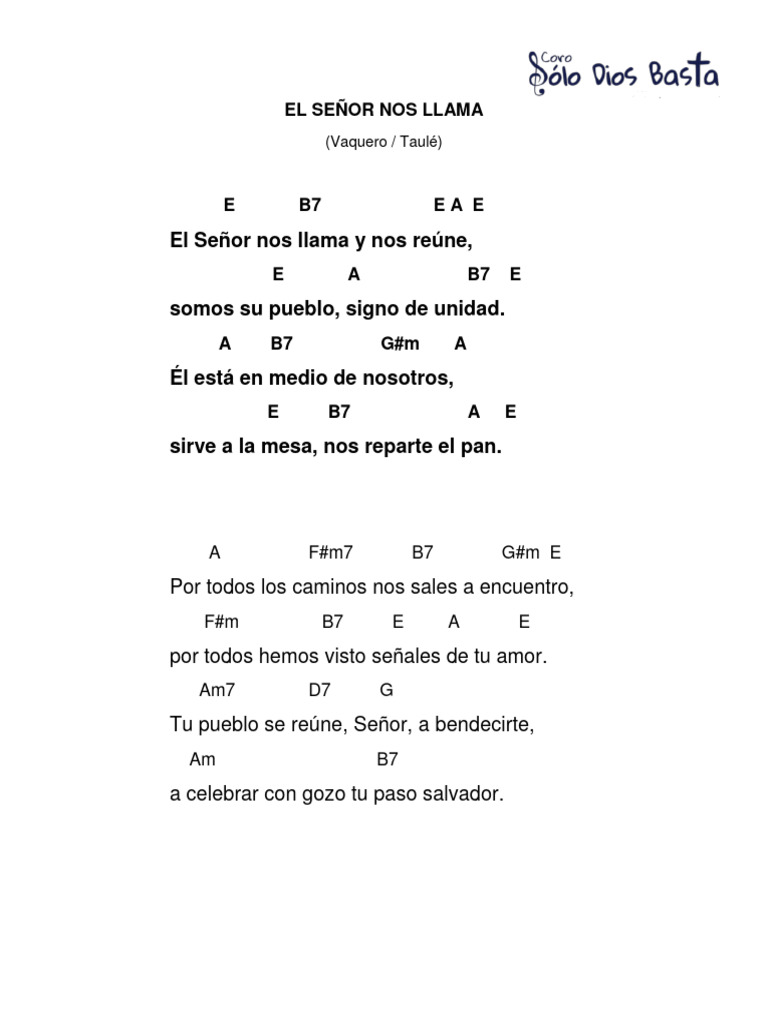 Coro
Sólo Dios Basta

EL SEÑOR NOS LLAMA

(Vaquero / Taulé)

E B7 E A E
El Señor nos llama y nos reúne,
E A B7 E
somos su pueblo, signo de unidad.
A B7 G#m A
Él está en medio de nosotros,
E B7 A E
sirve a la mesa, nos reparte el pan.

A F#m7 B7 G#m E
Por todos los caminos nos sales a encuentro,
F#m B7 E A E
por todos hemos visto señales de tu amor.
Am7 D7 G
Tu pueblo se reúne, Señor, a bendecirte,
Am B7
a celebrar con gozo tu paso salvador.